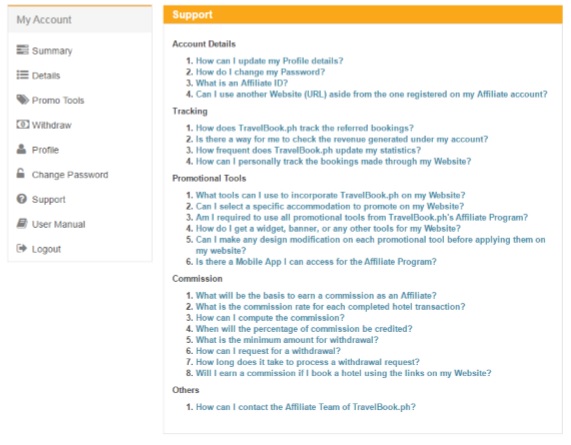 My Account

Summary

Details

Promo Tools

Withdraw

Profile

Change Password

Support

User Manual

Logout

Support

Account Details

1. How can I update my Profile details?
2. How do I change my Password?
3. What is an Affiliate ID?
4. Can I use another Website (URL) aside from the one registered on my Affiliate account?

Tracking

1. How does TravelBook.ph track the referred bookings?
2. Is there a way for me to check the revenue generated under my account?
3. How frequent does TravelBook.ph update my statistics?
4. How can I personally track the bookings made through my Website?

Promotional Tools

1. What tools can I use to incorporate TravelBook.ph on my Website?
2. Can I select a specific accommodation to promote on my Website?
3. Am I required to use all promotional tools from TravelBook.ph's Affiliate Program?
4. How do I get a widget, banner, or any other tools for my Website?
5. Can I make any design modification on each promotional tool before applying them on my website?
6. Is there a Mobile App I can access for the Affiliate Program?

Commission

1. What will be the basis to earn a commission as an Affiliate?
2. What is the commission rate for each completed hotel transaction?
3. How can I compute the commission?
4. When will the percentage of commission be credited?
5. What is the minimum amount for withdrawal?
6. How can I request for a withdrawal?
7. How long does it take to process a withdrawal request?
8. Will I earn a commission if I book a hotel using the links on my Website?

Others

1. How can I contact the Affiliate Team of TravelBook.ph?